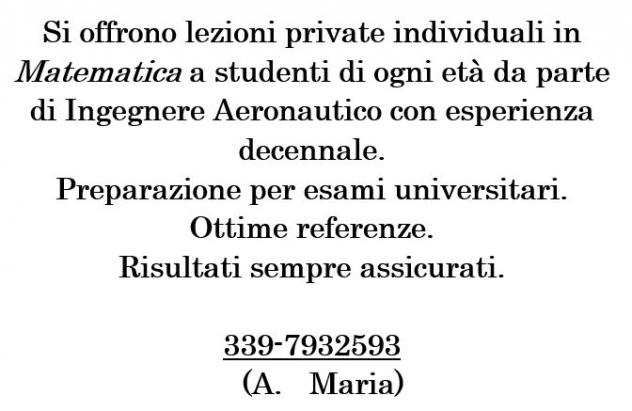 Si offrono lezioni private individuali in Matematica a studenti di ogni età da parte di Ingegnere Aeronautico con esperienza decennale.
Preparazione per esami universitari.
Ottime referenze.
Risultati sempre assicurati.

339-7932593
(A. Maria)